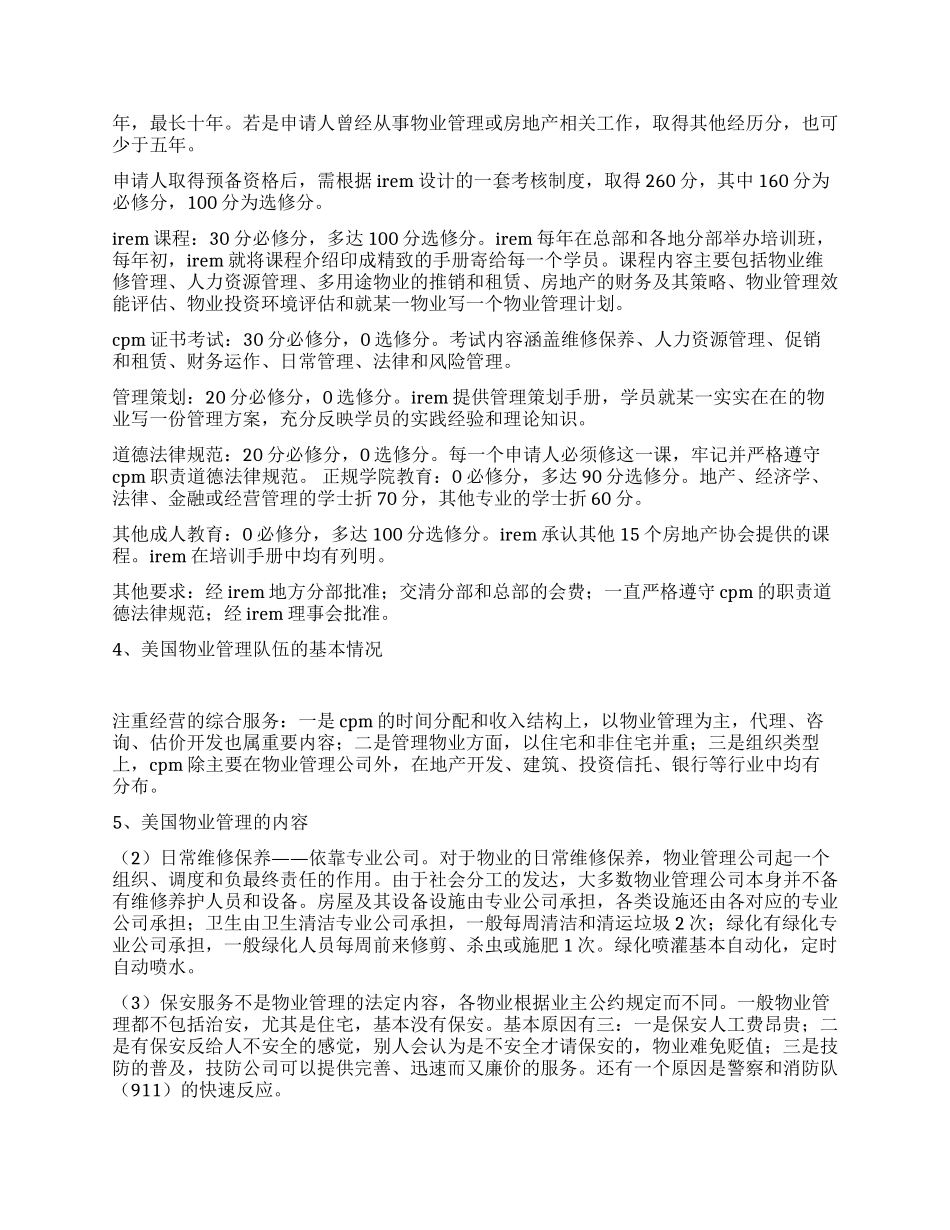 年，最长十年。若是申请人曾经从事物业管理或房地产相关工作，取得其他经历分，也可少于五年。

申请人取得预备资格后，需根据 irem 设计的一套考核制度，取得 260 分，其中 160 分为必修分，100 分为选修分。

irem 课程：30 分必修分，多达 100 分选修分。irem 每年在总部和各地分部举办培训班，每年初，irem 就将课程介绍印成精致的手册寄给每一个学员。课程内容主要包括物业维修管理、人力资源管理、多用途物业的推销和租赁、房地产的财务及其策略、物业管理效能评估、物业投资环境评估和就某一物业写一个物业管理计划。

cpm 证书考试：30 分必修分，0 选修分。考试内容涵盖维修保养、人力资源管理、促销和租赁、财务运作、日常管理、法律和风险管理。

管理策划：20 分必修分，0 选修分。irem 提供管理策划手册，学员就某一实实在在的物业写一份管理方案，充分反映学员的实践经验和理论知识。

道德法律规范：20 分必修分，0 选修分。每一个申请人必须修这一课，牢记并严格遵守 cpm 职责道德法律规范。 正规学院教育：0 必修分，多达 90 分选修分。地产、经济学、法律、金融或经营管理的学士折 70 分，其他专业的学士折 60 分。

其他成人教育：0 必修分，多达 100 分选修分。irem 承认其他 15 个房地产协会提供的课程。irem 在培训手册中均有列明。

其他要求：经 irem 地方分部批准；交清分部和总部的会费；一直严格遵守 cpm 的职责道德法律规范；经 irem 理事会批准。

4、美国物业管理队伍的基本情况

注重经营的综合服务：一是 cpm 的时间分配和收入结构上，以物业管理为主，代理、咨询、估价开发也属重要内容；二是管理物业方面，以住宅和非住宅并重；三是组织类型上，cpm 除主要在物业管理公司外，在地产开发、建筑、投资信托、银行等行业中均有分布。

5、美国物业管理的内容

（2）日常维修保养——依靠专业公司。对于物业的日常维修保养，物业管理公司起一个组织、调度和负最终责任的作用。由于社会分工的发达，大多数物业管理公司本身并不备有维修养护人员和设备。房屋及其设备设施由专业公司承担，各类设施还由各对应的专业公司承担；卫生由卫生清洁专业公司承担，一般每周清洁和清运垃圾 2 次；绿化有绿化专业公司承担，一般绿化人员每周前来修剪、杀虫或施肥 1 次。绿化喷灌基本自动化，定时自动喷水。

（3）保安服务不是物业管理的法定内容，各物业根据业主公约规定而不同。一般物业管理都不包括治安，尤其是住宅，基本没有保安。基本原因有三：一是保安人工费昂贵；二是有保安反给人不安全的感觉，别人会认为是不安全才请保安的，物业难免贬值；三是技防的普及，技防公司可以提供完善、迅速而又廉价的服务。还有一个原因是警察和消防队（911）的快速反应。